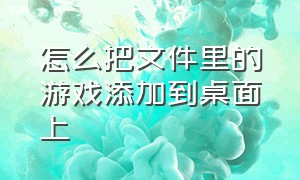 怎么把文件里的游戏添加到桌面上